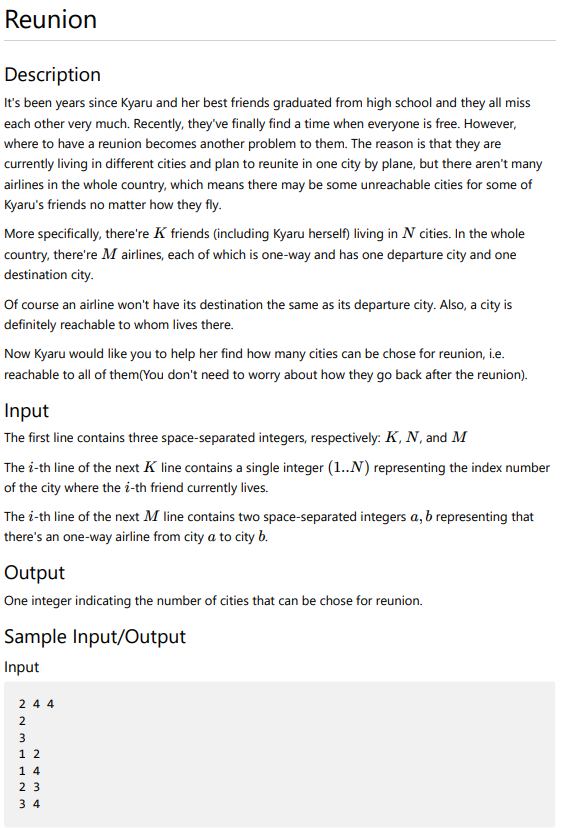 Reunion

Description

It's been years since Kyaru and her best friends graduated from high school and they all miss each other very much. Recently, they've finally find a time when everyone is free. However, where to have a reunion becomes another problem to them. The reason is that they are currently living in different cities and plan to reunite in one city by plane, but there aren't many airlines in the whole country, which means there may be some unreachable cities for some of Kyaru's friends no matter how they fly.

More specifically, there're $K$ friends (including Kyaru herself) living in $N$ cities. In the whole country, there're $M$ airlines, each of which is one-way and has one departure city and one destination city.

Of course an airline won't have its destination the same as its departure city. Also, a city is definitely reachable to whom lives there.

Now Kyaru would like you to help her find how many cities can be chose for reunion, i.e. reachable to all of them(You don't need to worry about how they go back after the reunion).

Input

The first line contains three space-separated integers, respectively: $K$, $N$, and $M$

The $i$-th line of the next $K$ line contains a single integer $(1..N)$ representing the index number of the city where the $i$-th friend currently lives.

The $i$-th line of the next $M$ line contains two space-separated integers $a, b$ representing that there's an one-way airline from city $a$ to city $b$.

Output

One integer indicating the number of cities that can be chose for reunion.

Sample Input/Output

Input

2 4 4
2
3
1 2
1 4
2 3
3 4